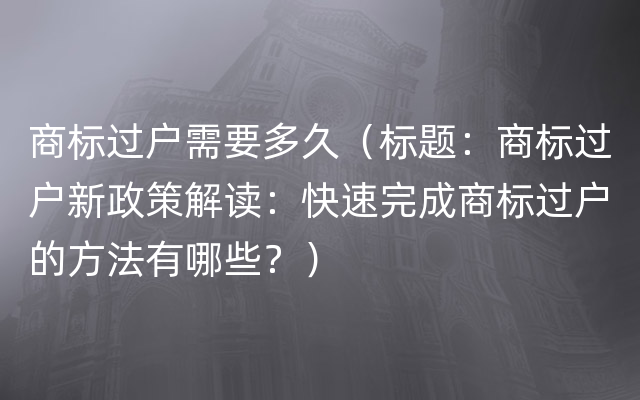 商标过户需要多久（标题：商标过户新政策解读：快速完成商标过户的方法有哪些？）